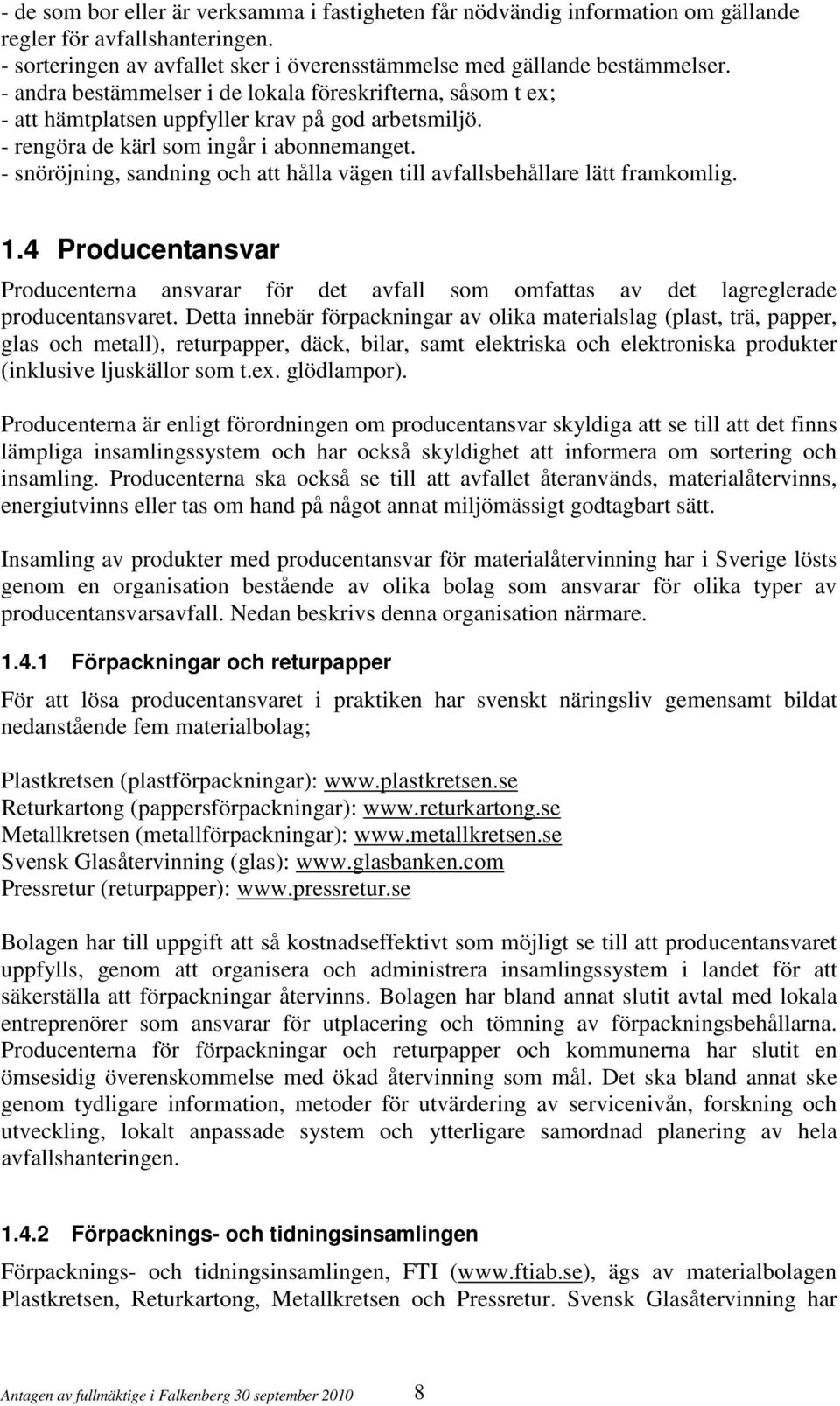 - de som bor eller är verksamma i fastigheten får nödvändig information om gällande regler för avfallshanteringen.
- sorteringen av avfallet sker i överensstämmelse med gällande bestämmelser.
- andra bestämmelser i de lokala föreskrifterna, såsom t ex;
- att hämtplatsen uppfyller krav på god arbetsmiljö.
- rengöra de kärl som ingår i abonnemanget.
- snöröjning, sandning och att hålla vägen till avfallsbehållare lätt framkomlig.

1.4 Producentansvar

Producenterna ansvarar för det avfall som omfattas av det lagreglerade producentansvaret. Detta innebär förpackningar av olika materialslag (plast, trä, papper, glas och metall), returpapper, däck, bilar, samt elektriska och elektroniska produkter (inklusive ljuskällor som t.ex. glödlampor).

Producenterna är enligt förordningen om producentansvar skyldiga att se till att det finns lämpliga insamlingssystem och har också skyldighet att informera om sortering och insamling. Producenterna ska också se till att avfallet återanvänds, materialåtervinns, energiutvinns eller tas om hand på något annat miljömässigt godtagbart sätt.

Insamling av produkter med producentansvar för materialåtervinning har i Sverige lösts genom en organisation bestående av olika bolag som ansvarar för olika typer av producentansvarsavfall. Nedan beskrivs denna organisation närmare.

1.4.1 Förpackningar och returpapper

För att lösa producentansvaret i praktiken har svenskt näringsliv gemensamt bildat nedanstående fem materialbolag;

Plastkretsen (plastförpackningar): www.plastkretsen.se
Returkartong (pappersförpackningar): www.returkartong.se
Metallkretsen (metallförpackningar): www.metallkretsen.se
Svensk Glasåtervinning (glas): www.glasbanken.com
Pressretur (returpapper): www.pressretur.se

Bolagen har till uppgift att så kostnadseffektivt som möjligt se till att producentansvaret uppfylls, genom att organisera och administrera insamlingssystem i landet för att säkerställa att förpackningar återvinns. Bolagen har bland annat slutit avtal med lokala entreprenörer som ansvarar för utplacering och tömning av förpackningsbehållarna. Producenterna för förpackningar och returpapper och kommunerna har slutit en ömsesidig överenskommelse med ökad återvinning som mål. Det ska bland annat ske genom tydligare information, metoder för utvärdering av servicenivån, forskning och utveckling, lokalt anpassade system och ytterligare samordnad planering av hela avfallshanteringen.

1.4.2 Förpacknings- och tidningsinsamlingen

Förpacknings- och tidningsinsamlingen, FTI (www.ftiab.se), ägs av materialbolagen Plastkretsen, Returkartong, Metallkretsen och Pressretur. Svensk Glasåtervinning har

Antagen av fullmäktige i Falkenberg 30 september 2010 8